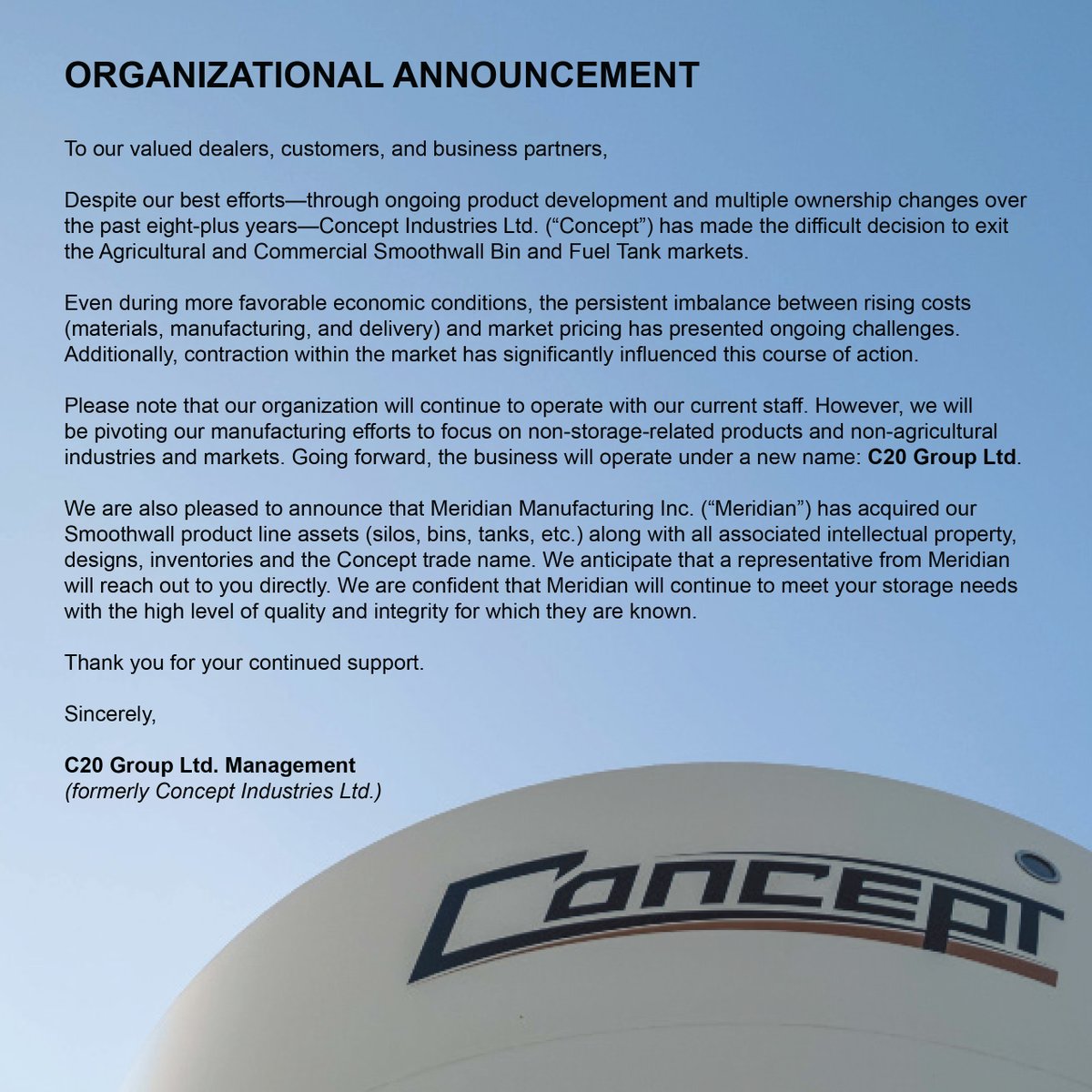 ORGANIZATIONAL ANNOUNCEMENT

To our valued dealers, customers, and business partners,

Despite our best efforts—through ongoing product development and multiple ownership changes over the past eight-plus years—Concept Industries Ltd. (“Concept”) has made the difficult decision to exit the Agricultural and Commercial Smoothwall Bin and Fuel Tank markets.

Even during more favorable economic conditions, the persistent imbalance between rising costs (materials, manufacturing, and delivery) and market pricing has presented ongoing challenges. Additionally, contraction within the market has significantly influenced this course of action.

Please note that our organization will continue to operate with our current staff. However, we will be pivoting our manufacturing efforts to focus on non-storage-related products and non-agricultural industries and markets. Going forward, the business will operate under a new name: C20 Group Ltd.

We are also pleased to announce that Meridian Manufacturing Inc. (“Meridian”) has acquired our Smoothwall product line assets (silos, bins, tanks, etc.) along with all associated intellectual property, designs, inventories and the Concept trade name. We anticipate that a representative from Meridian will reach out to you directly. We are confident that Meridian will continue to meet your storage needs with the high level of quality and integrity for which they are known.

Thank you for your continued support.

Sincerely,

C20 Group Ltd. Management
(formerly Concept Industries Ltd.)

Concept